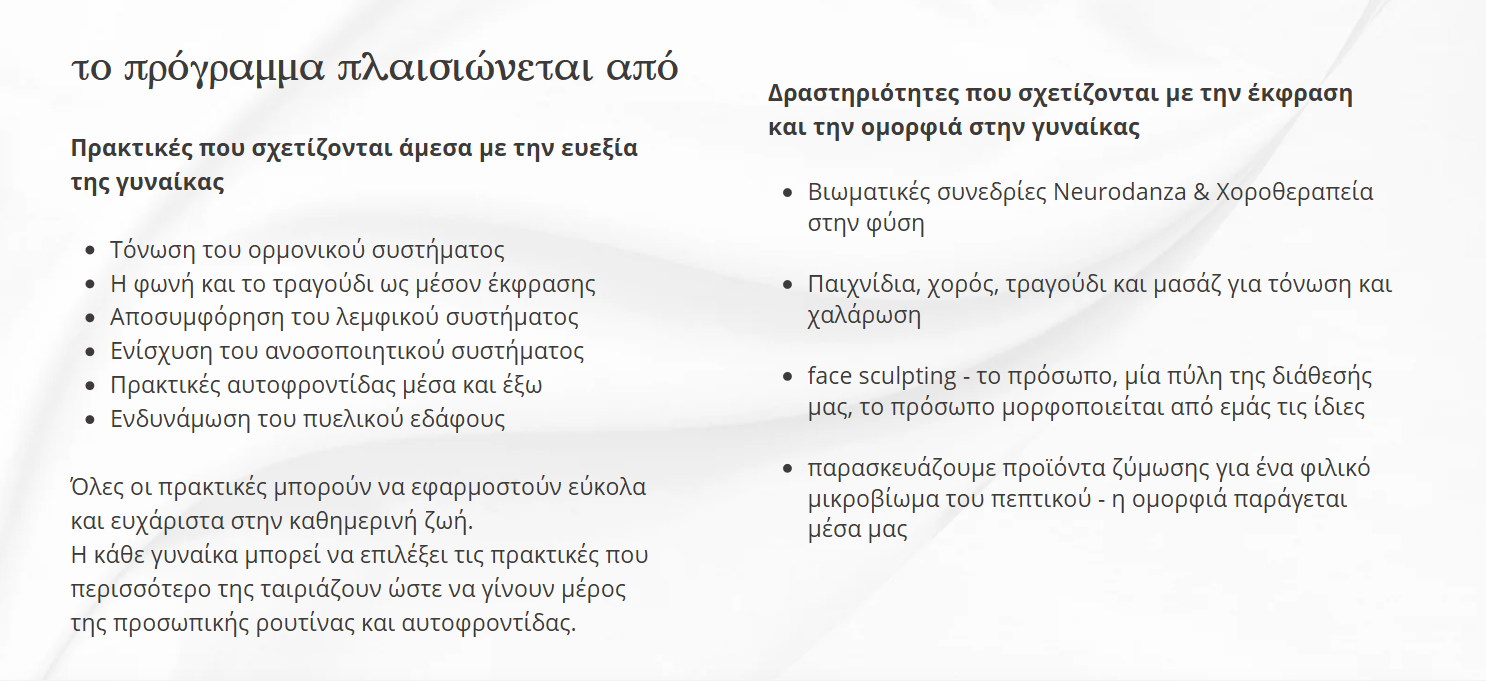 το πρόγραμμα πλαισιώνεται από

**Πρακτικές που σχετίζονται άμεσα με την ευεξία της γυναίκας**

- Τόνωση του ορμονικού συστήματος
- Η φωνή και το τραγούδι ως μέσον έκφρασης
- Αποσυμφόρηση του λεμφικού συστήματος
- Ενίσχυση του ανοσοποιητικού συστήματος
- Πρακτικές αυτοφροντίδας μέσα και έξω
- Ενδυνάμωση του πυελικού εδάφους

Όλες οι πρακτικές μπορούν να εφαρμοστούν εύκολα και ευχάριστα στην καθημερινή ζωή.
Η κάθε γυναίκα μπορεί να επιλέξει τις πρακτικές που περισσότερο της ταιριάζουν ώστε να γίνουν μέρος της προσωπικής ρουτίνας και αυτοφροντίδας.

**Δραστηριότητες που σχετίζονται με την έκφραση και την ομορφιά στην γυναίκας**

- Βιωματικές συνεδρίες Neurodanza & Χοροθεραπεία στην φύση

- Παιχνίδια, χορός, τραγούδι και μασάζ για τόνωση και χαλάρωση

- face sculpting - το πρόσωπο, μία πύλη της διάθεσής μας, το πρόσωπο μορφοποιείται από εμάς τις ίδιες

- παρασκευάζουμε προϊόντα ζύμωσης για ένα φιλικό μικροβίωμα του πεπτικού - η ομορφιά παράγεται μέσα μας